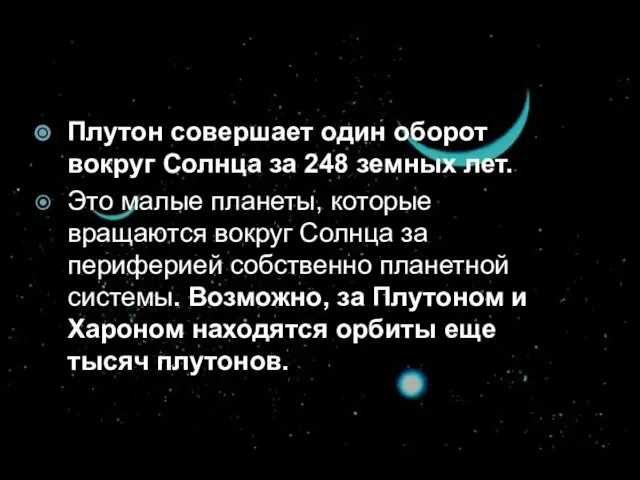 Плутон совершает один оборот вокруг Солнца за 248 земных лет.

Это малые планеты, которые вращаются вокруг Солнца за периферией собственно планетной системы. Возможно, за Плутоном и Хароном находятся орбиты еще тысяч плутонов.